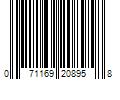 0 71169 20895 8